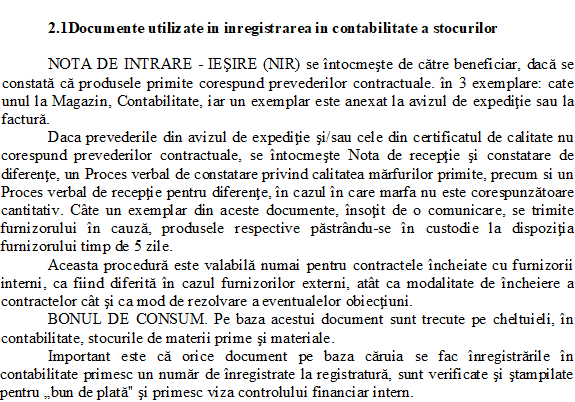 2.1Documente utilizate in inregistrarea in contabilitate a stocurilor

NOTA DE INTRARE - IEŞIRE (NIR) se întocmeşte de către beneficiar, dacă se constată că produsele primite corespund prevederilor contractuale. în 3 exemplare: cate unul la Magazin, Contabilitate, iar un exemplar este anexat la avizul de expediţie sau la factură.

Daca prevederile din avizul de expediţie şi/sau cele din certificatul de calitate nu corespund prevederilor contractuale, se întocmeşte Nota de recepţie şi constatare de diferenţe, un Proces verbal de constatare privind calitatea mărfurilor primite, precum si un Proces verbal de recepţie pentru diferenţe, în cazul în care marfa nu este corespunzătoare cantitativ. Câte un exemplar din aceste documente, însoţit de o comunicare, se trimite furnizorului în cauză, produsele respective păstrându-se în custodie la dispoziţia furnizorului timp de 5 zile.

Aceasta procedură este valabilă numai pentru contractele încheiate cu furnizorii interni, ca fiind diferită în cazul furnizorilor externi, atât ca modalitate de încheiere a contractelor cât şi ca mod de rezolvare a eventualelor obiecţiuni.

BONUL DE CONSUM. Pe baza acestui document sunt trecute pe cheltuieli, în contabilitate, stocurile de materii prime şi materiale.

Important este că orice document pe baza căruia se fac înregistrările în contabilitate primesc un număr de înregistrate la registratură, sunt verificate şi ştampilate pentru „bun de plată" şi primesc viza controlului financiar intern.